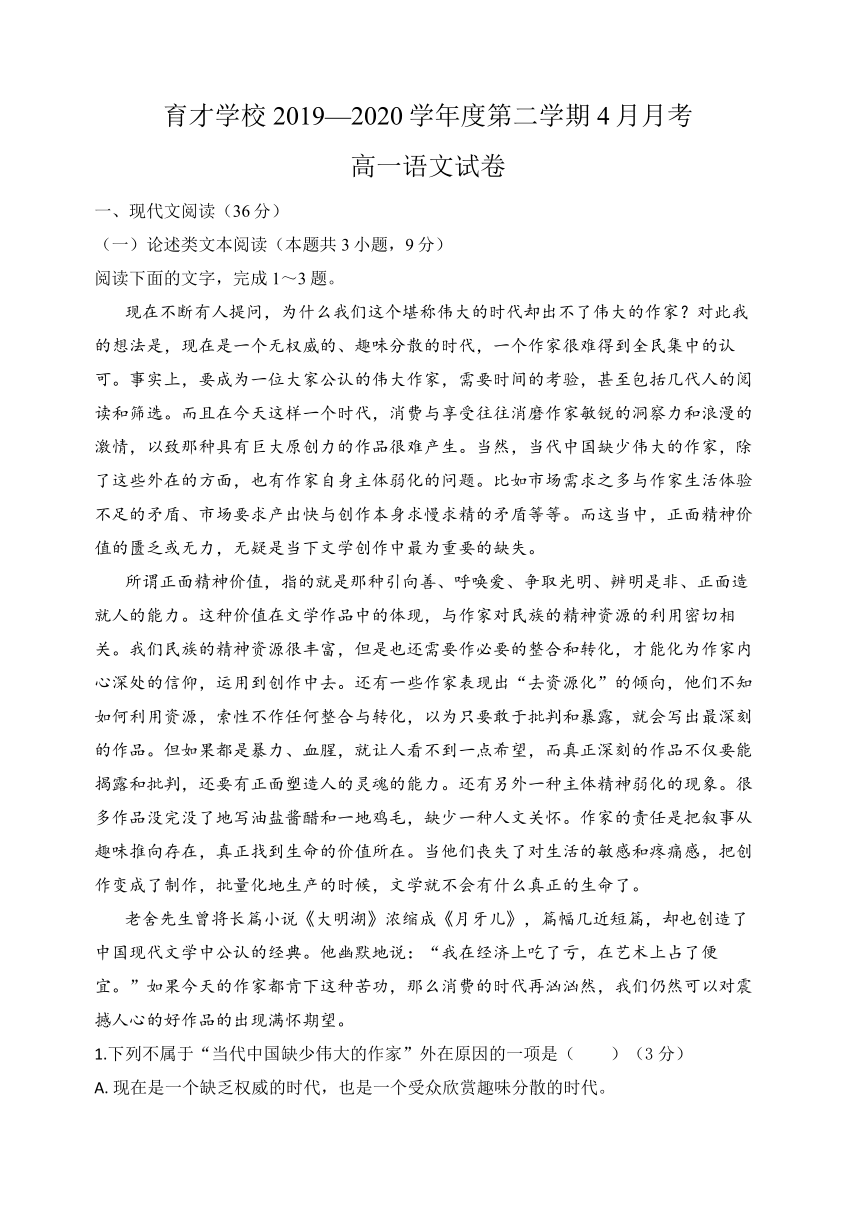 育才学校 2019—2020 学年度第二学期 4 月月考

高一语文试卷

一、现代文阅读（36 分）

（一）论述类文本阅读（本题共 3 小题，9 分）

阅读下面的文字，完成 1～3 题。

现在不断有人提问，为什么我们这个堪称伟大的时代却出不了伟大的作家？对此我的想法是，现在是一个无权威的、趣味分散的时代，一个作家很难得到全民集中的认可。事实上，要成为一位大家公认的伟大作家，需要时间的考验，甚至包括几代人的阅读和筛选。而且在今天这样一个时代，消费与享受往往消磨作家敏锐的洞察力和浪漫的激情，以致那种具有巨大原创力的作品很难产生。当然，当代中国缺少伟大的作家，除了这些外在的方面，也有作家自身主体弱化的问题。比如市场需求之多与作家生活体验不足的矛盾、市场要求产出快与创作本身求慢求精的矛盾等等。而这当中，正面精神价值的匮乏或无力，无疑是当下文学创作中最为重要的缺失。

所谓正面精神价值，指的就是那种引向善、呼唤爱、争取光明、辨明是非、正面造就人的能力。这种价值在文学作品中的体现，与作家对民族的精神资源的利用密切相关。我们民族的精神资源很丰富，但是也还需要作必要的整合和转化，才能化为作家内心深处的信仰，运用到创作中去。还有一些作家表现出“去资源化”的倾向，他们不知如何利用资源，索性不作任何整合与转化，以为只要敢于批判和暴露，就会写出最深刻的作品。但如果都是暴力、血腥，就让人看不到一点希望，而真正深刻的作品不仅要能揭露和批判，还要有正面塑造人的灵魂的能力。还有另外一种主体精神弱化的现象。很多作品没完没了地写油盐酱醋和一地鸡毛，缺少一种人文关怀。作家的责任是把叙事从趣味推向存在，真正找到生命的价值所在。当他们丧失了对生活的敏感和疼痛感，把创作变成了制作，批量化地生产的时候，文学就不会有什么真正的生命了。

老舍先生曾将长篇小说《大明湖》浓缩成《月牙儿》，篇幅几近短篇，却也创造了中国现代文学中公认的经典。他幽默地说：“我在经济上吃了亏，在艺术上占了便宜。”如果今天的作家都肯下这种苦功，那么消费的时代再汹汹然，我们仍然可以对震撼人心的好作品的出现满怀期望。

1.下列不属于“当代中国缺少伟大的作家”外在原因的一项是（　　）（3 分）

A. 现在是一个缺乏权威的时代，也是一个受众欣赏趣味分散的时代。